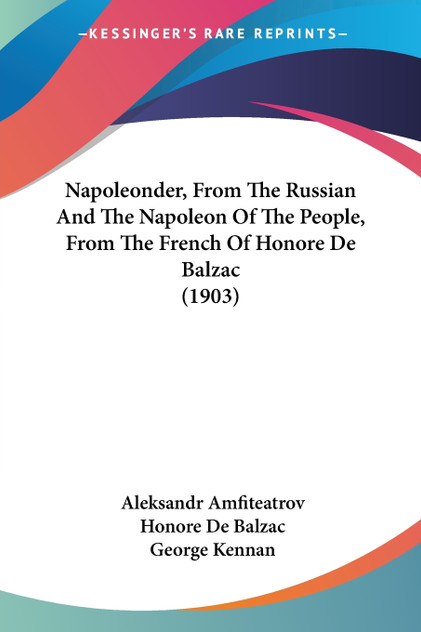 —KESSINGER'S RARE REPRINTS—

Napoleonder, From The Russian And The Napoleon Of The People, From The French Of Honore De Balzac
(1903)

Aleksandr Amfiteatrov
Honore De Balzac
George Kennan